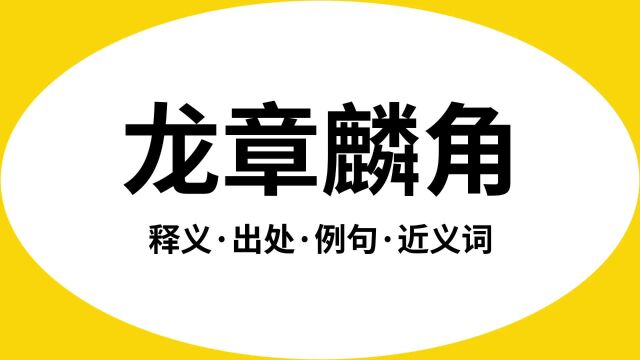 龙章麟角

释义·出处·例句·近义词